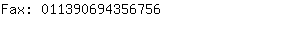 Fax: 011390694356756